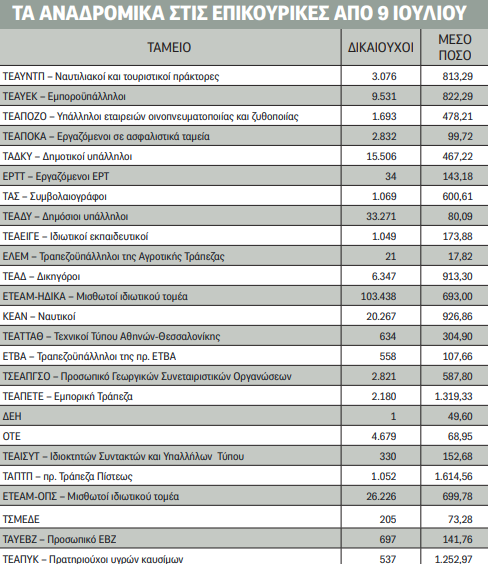 ΤΑ ΑΝΑΔΡΟΜΙΚΑ ΣΤΙΣ ΕΠΙΚΟΥΡΙΚΕΣ ΑΠΟ 9 ΙΟΥΛΙΟΥ

| ΤΑΜΕΙΟ | ΔΙΚΑΙΟΥΧΟΙ | ΜΕΣΟ ΠΟΣΟ |
|---|---|---|
| ΤΕΑΥΝΤΠ – Ναυτιλιακοί και τουριστικοί πράκτορες | 3.076 | 813,29 |
| ΤΕΑΥΕΚ – Εμποροϋπάλληλοι | 9.531 | 822,29 |
| ΤΕΑΠΟΖΟ – Υπάλληλοι εταιρειών οινοπνευματοποιίας και ζυθοποιίας | 1.693 | 478,21 |
| ΤΕΑΠΟΚΑ – Εργαζόμενοι σε ασφαλιστικά ταμεία | 2.832 | 99,72 |
| ΤΑΔΚΥ – Δημοτικοί υπάλληλοι | 15.506 | 467,22 |
| ΕΡΤΤ – Εργαζόμενοι ΕΡΤ | 34 | 143,18 |
| ΤΑΣ – Συμβολαιογράφοι | 1.069 | 600,61 |
| ΤΕΑΔΥ – Δημόσιοι υπάλληλοι | 33.271 | 80,09 |
| ΤΕΑΕΙΓΕ – Ιδιωτικοί εκπαιδευτικοί | 1.049 | 173,88 |
| ΕΛΕΜ – Τραπεζοϋπάλληλοι της Αγροτικής Τράπεζας | 21 | 17,82 |
| ΤΕΑΔ – Δικηγόροι | 6.347 | 913,30 |
| ΕΤΕΑΜ-ΗΔΙΚΑ – Μισθωτοί ιδιωτικού τομέα | 103.438 | 693,00 |
| ΚΕΑΝ – Ναυτικοί | 20.267 | 926,86 |
| ΤΕΑΤΤΑΘ – Τεχνικοί Τύπου Αθηνών-Θεσσαλονίκης | 634 | 304,90 |
| ΕΤΒΑ – Τραπεζοϋπάλληλοι της πρ. ΕΤΒΑ | 558 | 107,66 |
| ΤΣΕΑΠΓΣΟ – Προσωπικό Γεωργικών Συνεταιριστικών Οργανώσεων | 2.821 | 587,80 |
| ΤΕΑΠΕΤΕ – Εμπορική Τράπεζα | 2.180 | 1.319,33 |
| ΔΕΗ | 1 | 49,60 |
| ΟΤΕ | 4.679 | 68,95 |
| ΤΕΑΙΣΥΤ – Ιδιοκτητών Συντακτών και Υπαλλήλων Τύπου | 330 | 152,68 |
| ΤΑΠΤΠ – πρ. Τράπεζα Πίστεως | 1.052 | 1.614,56 |
| ΕΤΕΑΜ-ΟΠΣ – Μισθωτοί ιδιωτικού τομέα | 26.226 | 699,78 |
| ΤΣΜΕΔΕ | 205 | 73,28 |
| ΤΑΥΕΒΖ – Προσωπικό ΕΒΖ | 697 | 141,76 |
| ΤΕΑΠΥΚ – Πρατηριούχοι υγρών καυσίμων | 537 | 1.252,97 |